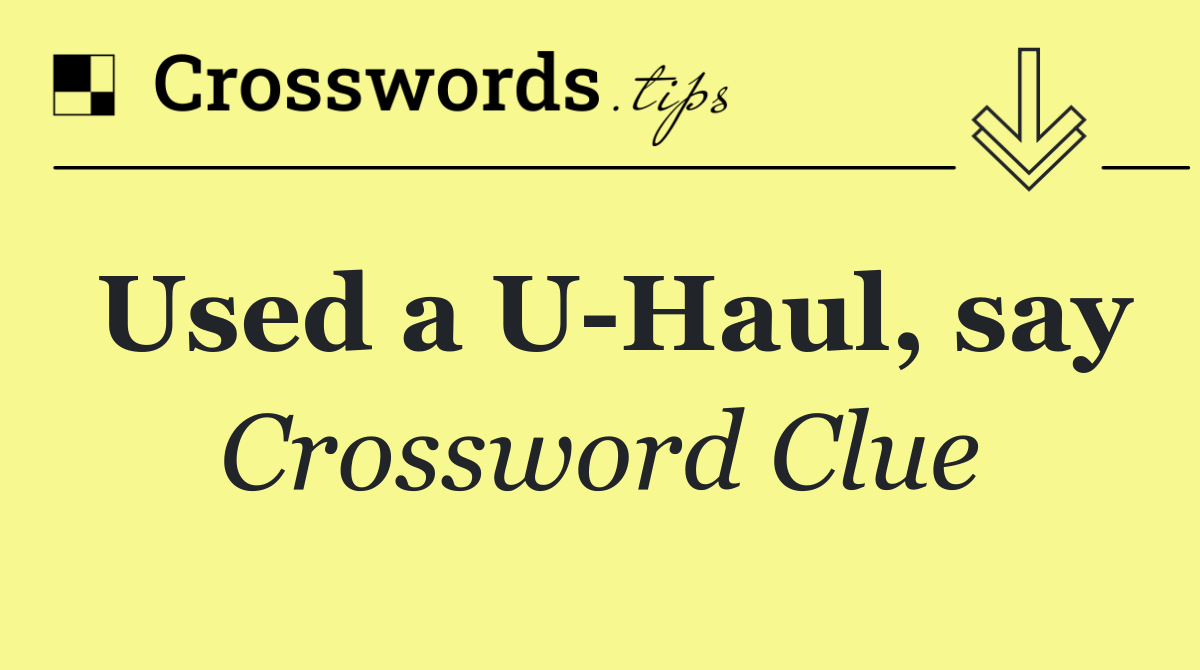 Crosswords.tips

Used a U-Haul, say

Crossword Clue